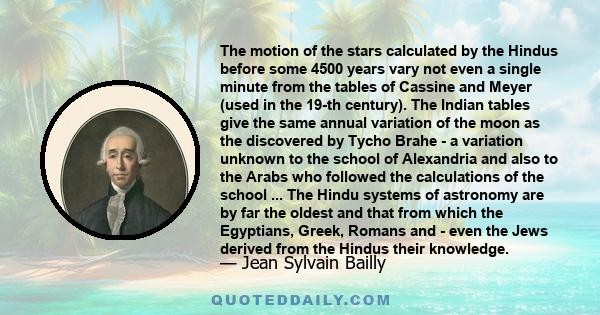 The motion of the stars calculated by the Hindus before some 4500 years vary not even a single minute from the tables of Cassine and Meyer (used in the 19-th century). The Indian tables give the same annual variation of the moon as the discovered by Tycho Brahe - a variation unknown to the school of Alexandria and also to the Arabs who followed the calculations of the school ... The Hindu systems of astronomy are by far the oldest and that from which the Egyptians, Greek, Romans and - even the Jews derived from the Hindus their knowledge.

— Jean Sylvain Bailly

QUOTEDDAILY.COM